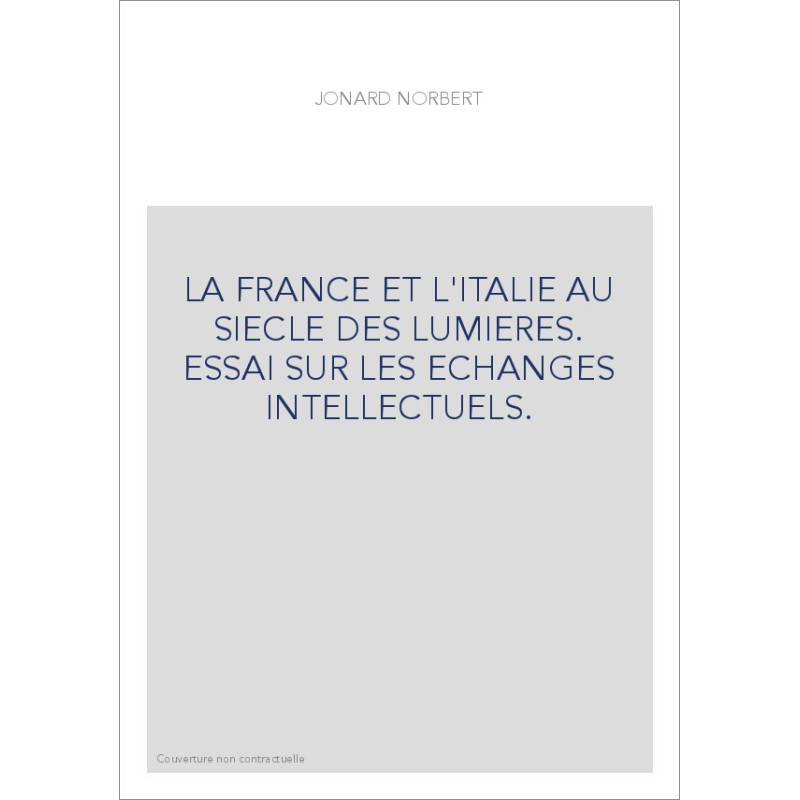 JONARD NORBERT

LA FRANCE ET L'ITALIE AU SIECLE DES LUMIERES. ESSAI SUR LES ECHANGES INTELLECTUELS.

Couverture non contractuelle